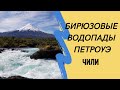 БИРЮЗОВЫЕ ВОДОПАДЫ ПЕТРОУЭ
ЧИЛИ